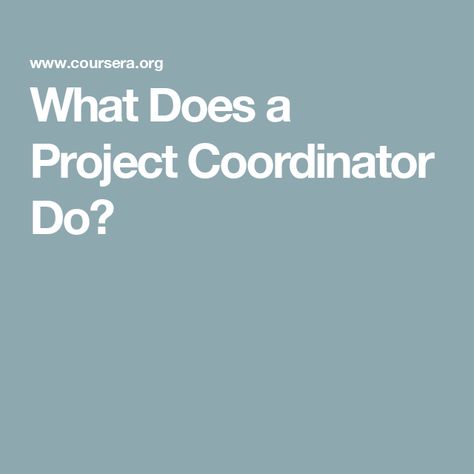 www.coursera.org

What Does a Project Coordinator Do?